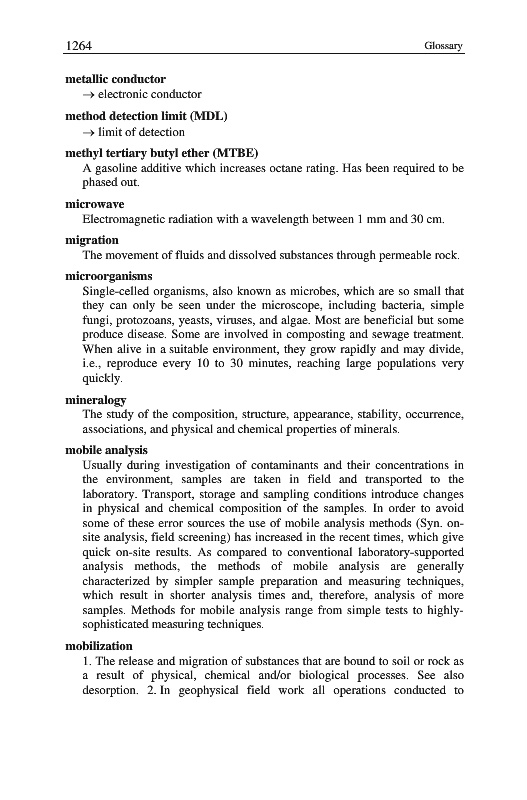 1264 Glossary

metallic conductor
→ electronic conductor

method detection limit (MDL)
→ limit of detection

methyl tertiary butyl ether (MTBE)
A gasoline additive which increases octane rating. Has been required to be phased out.

microwave
Electromagnetic radiation with a wavelength between 1 mm and 30 cm.

migration
The movement of fluids and dissolved substances through permeable rock.

microorganisms
Single-celled organisms, also known as microbes, which are so small that they can only be seen under the microscope, including bacteria, simple fungi, protozoans, yeasts, viruses, and algae. Most are beneficial but some produce disease. Some are involved in composting and sewage treatment. When alive in a suitable environment, they grow rapidly and may divide, i.e., reproduce every 10 to 30 minutes, reaching large populations very quickly.

mineralogy
The study of the composition, structure, appearance, stability, occurrence, associations, and physical and chemical properties of minerals.

mobile analysis
Usually during investigation of contaminants and their concentrations in the environment, samples are taken in field and transported to the laboratory. Transport, storage and sampling conditions introduce changes in physical and chemical composition of the samples. In order to avoid some of these error sources the use of mobile analysis methods (Syn. on-site analysis, field screening) has increased in the recent times, which give quick on-site results. As compared to conventional laboratory-supported analysis methods, the methods of mobile analysis are generally characterized by simpler sample preparation and measuring techniques, which result in shorter analysis times and, therefore, analysis of more samples. Methods for mobile analysis range from simple tests to highly-sophisticated measuring techniques.

mobilization
1. The release and migration of substances that are bound to soil or rock as a result of physical, chemical and/or biological processes. See also desorption. 2. In geophysical field work all operations conducted to